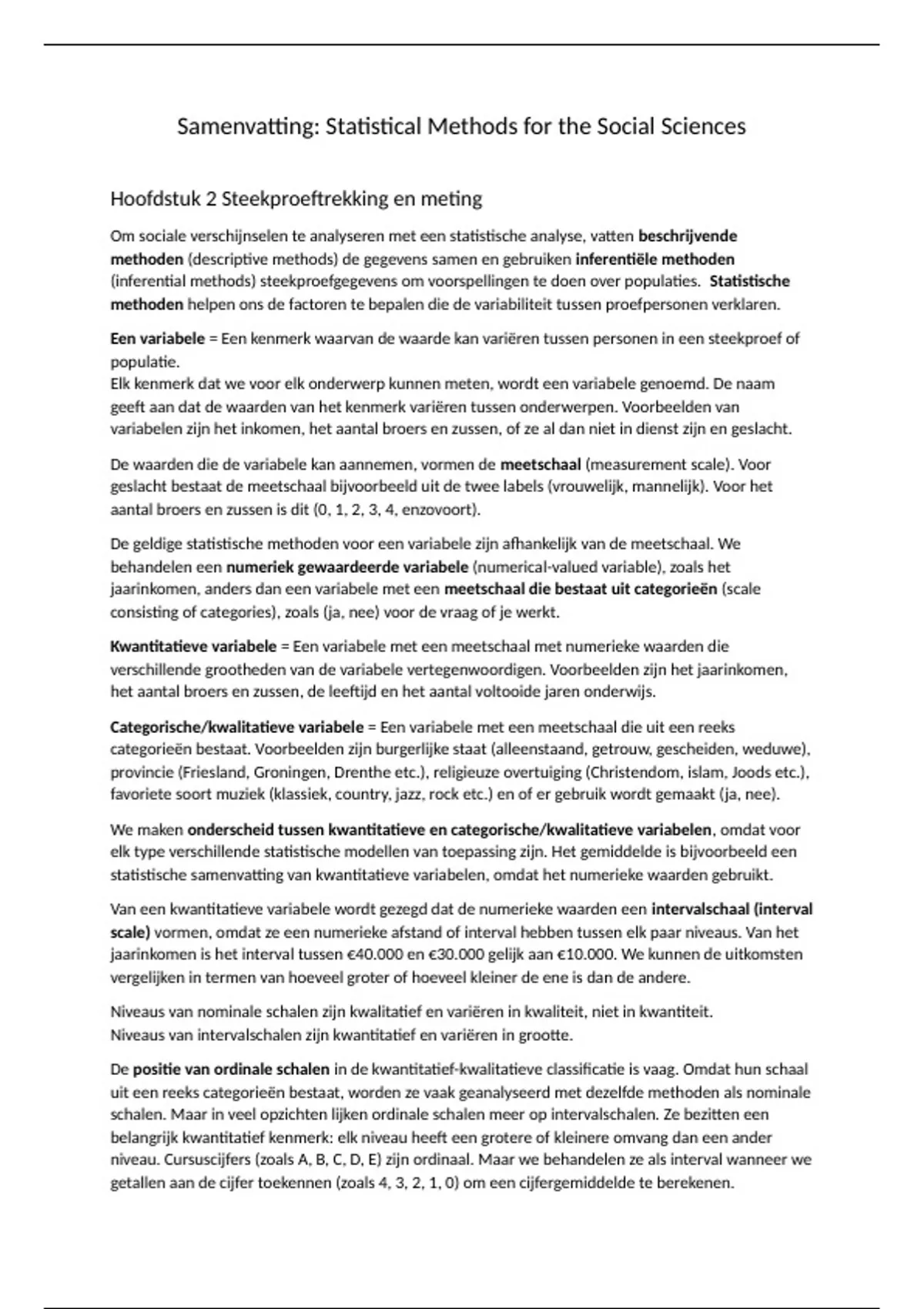 Samenvatting: Statistical Methods for the Social Sciences

Hoofdstuk 2 Steekproeftrekking en meting

Om sociale verschijnselen te analyseren met een statistische analyse, vatten beschrijvende methoden (descriptive methods) de gegevens samen en gebruiken inferentiële methoden (inferential methods) steekproefgegevens om voorspellingen te doen over populaties. Statistische methoden helpen ons de factoren te bepalen die de variabiliteit tussen proefpersonen verklaren.

Een variabele = Een kenmerk waarvan de waarde kan variëren tussen personen in een steekproef of populatie.
Elk kenmerk dat we voor elk onderwerp kunnen meten, wordt een variabele genoemd. De naam geeft aan dat de waarden van het kenmerk variëren tussen onderwerpen. Voorbeelden van variabelen zijn het inkomen, het aantal broers en zussen, of ze al dan niet in dienst zijn en geslacht.

De waarden die de variabele kan aannemen, vormen de meetschaal (measurement scale). Voor geslacht bestaat de meetschaal bijvoorbeeld uit de twee labels (vrouwelijk, mannelijk). Voor het aantal broers en zussen is dit (0, 1, 2, 3, 4, enzovoort).

De geldige statistische methoden voor een variabele zijn afhankelijk van de meetschaal. We behandelen een numeriek gewaardeerde variabele (numerical-valued variable), zoals het jaarinkomen, anders dan een variabele met een meetschaal die bestaat uit categorieën (scale consisting of categories), zoals (ja, nee) voor de vraag of je werkt.

Kwantitatieve variabele = Een variabele met een meetschaal met numerieke waarden die verschillende grootheden van de variabele vertegenwoordigen. Voorbeelden zijn het jaarinkomen, het aantal broers en zussen, de leeftijd en het aantal voltooide jaren onderwijs.

Categorische/kwalitatieve variabele = Een variabele met een meetschaal die uit een reeks categorieën bestaat. Voorbeelden zijn burgerlijke staat (alleenstaand, getrouw, gescheiden, weduwe), provincie (Friesland, Groningen, Drenthe etc.), religieuze overtuiging (Christendom, islam, Joods etc.), favoriete soort muziek (klassiek, country, jazz, rock etc.) en of er gebruik wordt gemaakt (ja, nee).

We maken onderscheid tussen kwantitatieve en categorische/kwalitatieve variabelen, omdat voor elk type verschillende statistische modellen van toepassing zijn. Het gemiddelde is bijvoorbeeld een statistische samenvatting van kwantitatieve variabelen, omdat het numerieke waarden gebruikt.

Van een kwantitatieve variabele wordt gezegd dat de numerieke waarden een intervalschaal (interval scale) vormen, omdat ze een numerieke afstand of interval hebben tussen elk paar niveaus. Van het jaarinkomen is het interval tussen €40.000 en €30.000 gelijk aan €10.000. We kunnen de uitkomsten vergelijken in termen van hoeveel groter of hoeveel kleiner de ene is dan de andere.

Niveaus van nominale schalen zijn kwalitatief en variëren in kwaliteit, niet in kwantiteit.
Niveaus van intervalschalen zijn kwantitatief en variëren in grootte.

De positie van ordinale schalen in de kwantitatief-kwalitatieve classificatie is vaag. Omdat hun schaal uit een reeks categorieën bestaat, worden ze vaak geanalyseerd met dezelfde methoden als nominale schalen. Maar in veel opzichten lijken ordinale schalen meer op intervalschalen. Ze bezitten een belangrijk kwantitatief kenmerk: elk niveau heeft een grotere of kleinere omvang dan een ander niveau. Cursuscijfers (zoals A, B, C, D, E) zijn ordinaal. Maar we behandelen ze als interval wanneer we getallen aan de cijfer toekennen (zoals 4, 3, 2, 1, 0) om een cijfergemiddelde te berekenen.